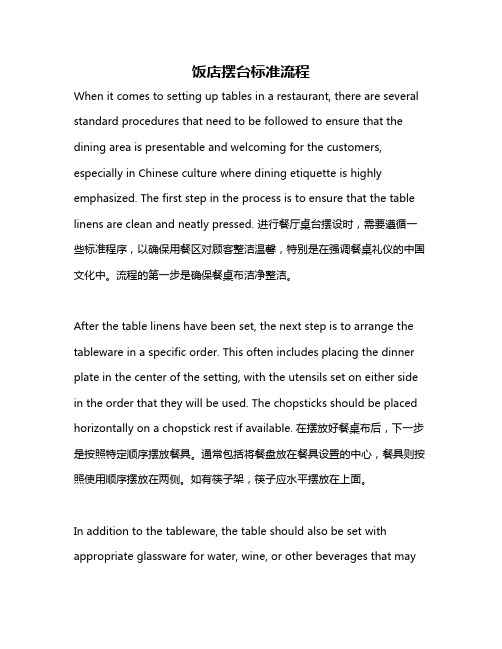 饭店摆台标准流程

When it comes to setting up tables in a restaurant, there are several standard procedures that need to be followed to ensure that the dining area is presentable and welcoming for the customers, especially in Chinese culture where dining etiquette is highly emphasized. The first step in the process is to ensure that the table linens are clean and neatly pressed. 进行餐厅桌台摆设时，需要遵循一些标准程序，以确保用餐区对顾客整洁温馨，特别是在强调餐桌礼仪的中国文化中。流程的第一步是确保餐桌布洁净整洁。

After the table linens have been set, the next step is to arrange the tableware in a specific order. This often includes placing the dinner plate in the center of the setting, with the utensils set on either side in the order that they will be used. The chopsticks should be placed horizontally on a chopstick rest if available. 在摆放好餐桌布后，下一步是按照特定顺序摆放餐具。通常包括将餐盘放在餐具设置的中心，餐具则按照使用顺序摆放在两侧。如有筷子架，筷子应水平摆放在上面。

In addition to the tableware, the table should also be set with appropriate glassware for water, wine, or other beverages that may